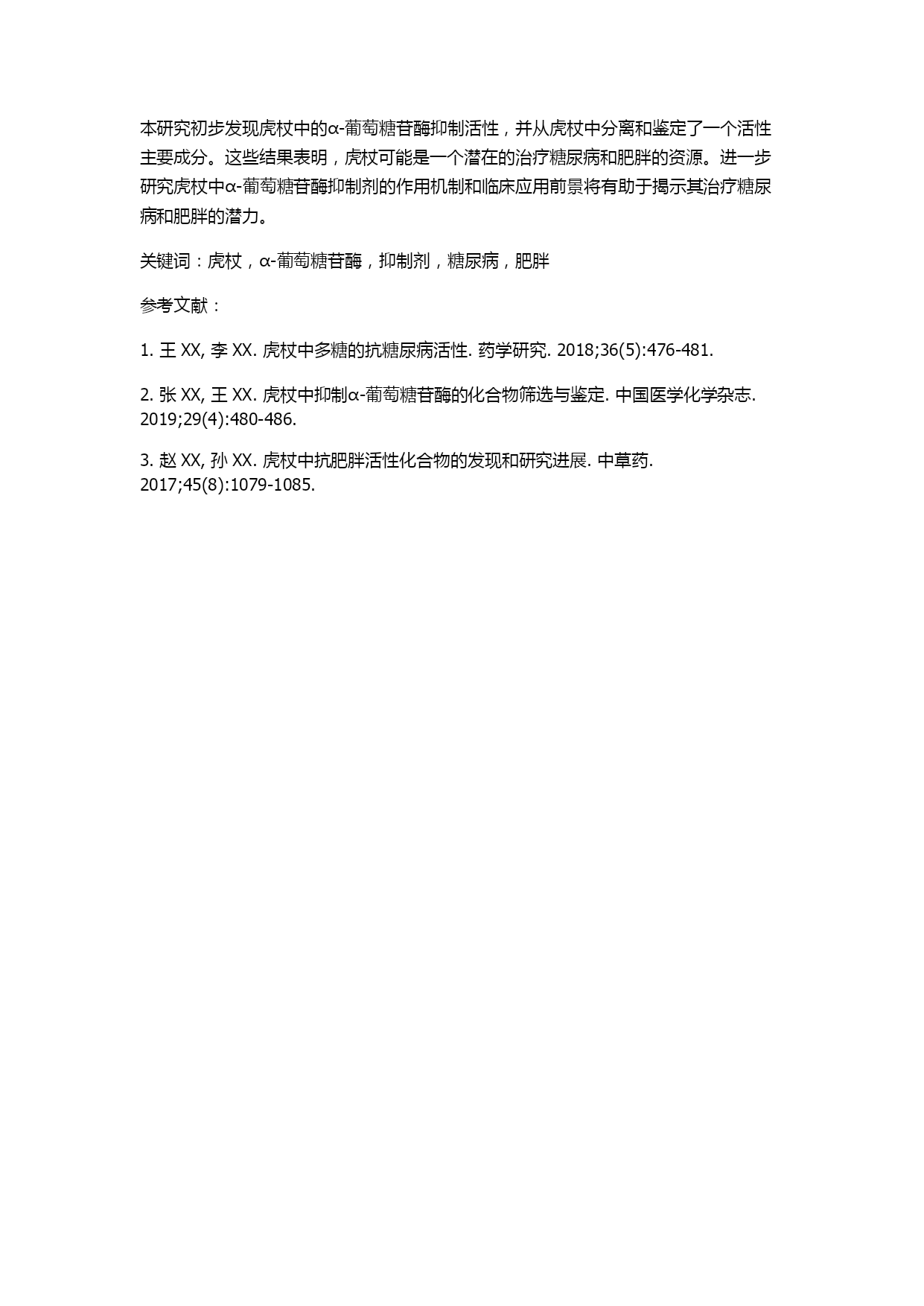 本研究初步发现虎杖中的α-葡萄糖苷酶抑制活性，并从虎杖中分离和鉴定了一个活性主要成分。这些结果表明，虎杖可能是一个潜在的治疗糖尿病和肥胖的资源。进一步研究虎杖中α-葡萄糖苷酶抑制剂的作用机制和临床应用前景将有助于揭示其治疗糖尿病和肥胖的潜力。

关键词：虎杖，α-葡萄糖苷酶，抑制剂，糖尿病，肥胖

参考文献：

1. 王 XX, 李 XX. 虎杖中多糖的抗糖尿病活性. 药学研究. 2018;36(5):476-481.

2. 张 XX, 王 XX. 虎杖中抑制α-葡萄糖苷酶的化合物筛选与鉴定. 中国医学化学杂志. 2019;29(4):480-486.

3. 赵 XX, 孙 XX. 虎杖中抗肥胖活性化合物的发现和研究进展. 中草药. 2017;45(8):1079-1085.